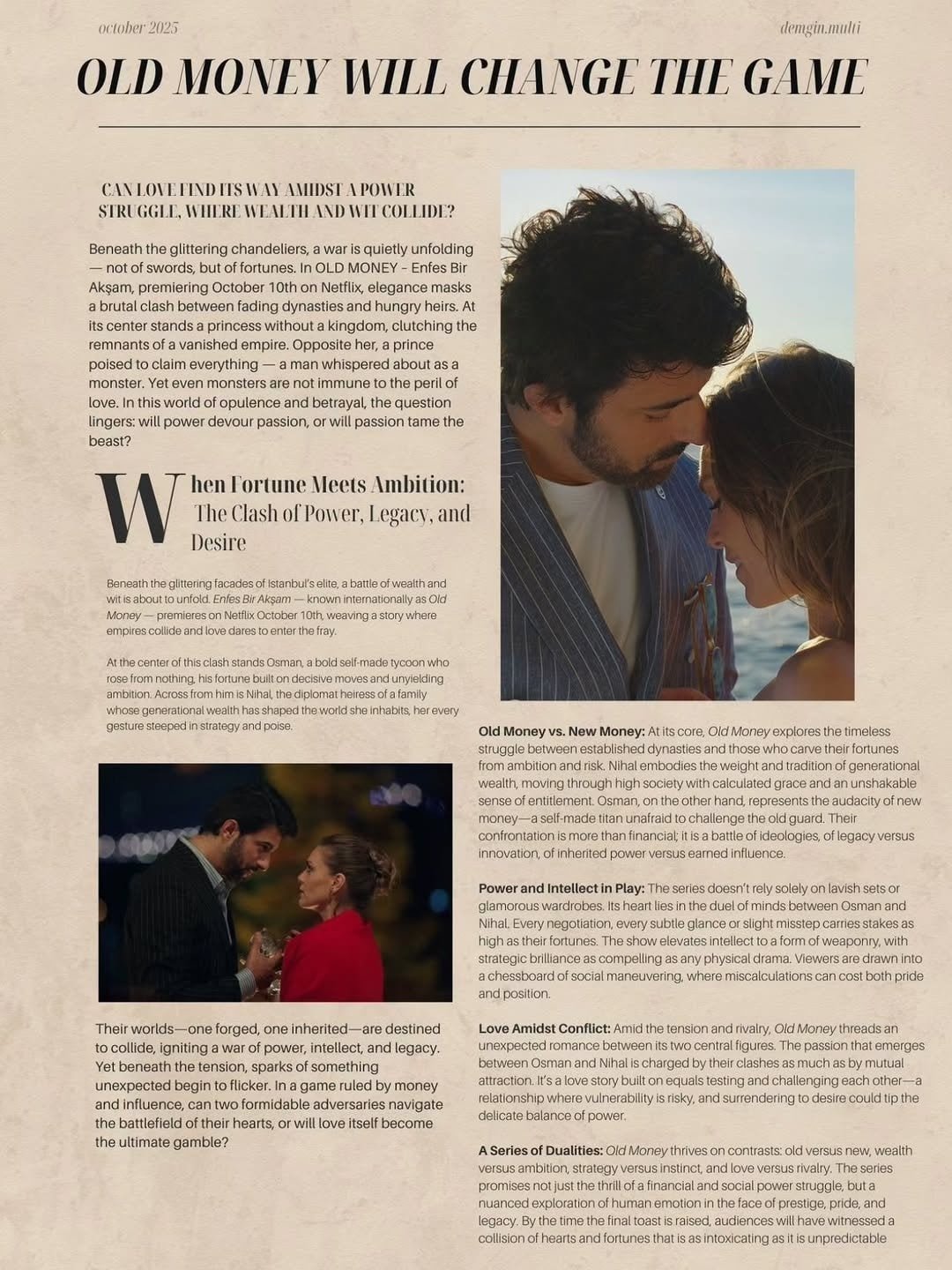 october 2025

demgin.multi

OLD MONEY WILL CHANGE THE GAME

CAN LOVE FIND ITS WAY AMIDST A POWER STRUGGLE, WHERE WEALTH AND WIT COLLIDE?

Beneath the glittering chandeliers, a war is quietly unfolding — not of swords, but of fortunes. In OLD MONEY - Enfes Bir Akşam, premiering October 10th on Netflix, elegance masks a brutal clash between fading dynasties and hungry heirs. At its center stands a princess without a kingdom, clutching the remnants of a vanished empire. Opposite her, a prince poised to claim everything — a man whispered about as a monster. Yet even monsters are not immune to the peril of love. In this world of opulence and betrayal, the question lingers: will power devour passion, or will passion tame the beast?

When Fortune Meets Ambition: The Clash of Power, Legacy, and Desire

Beneath the glittering facades of Istanbul's elite, a battle of wealth and wit is about to unfold. Enfes Bir Akşam — known internationally as Old Money — premieres on Netflix October 10th, weaving a story where empires collide and love dares to enter the fray.

At the center of this clash stands Osman, a bold self-made tycoon who rose from nothing, his fortune built on decisive moves and unyielding ambition. Across from him is Nihal, the diplomat heiress of a family whose generational wealth has shaped the world she inhabits, her every gesture steeped in strategy and poise.

Their worlds—one forged, one inherited—are destined to collide, igniting a war of power, intellect, and legacy. Yet beneath the tension, sparks of something unexpected begin to flicker. In a game ruled by money and influence, can two formidable adversaries navigate the battlefield of their hearts, or will love itself become the ultimate gamble?

Old Money vs. New Money: At its core, Old Money explores the timeless struggle between established dynasties and those who carve their fortunes from ambition and risk. Nihal embodies the weight and tradition of generational wealth, moving through high society with calculated grace and an unshakable sense of entitlement. Osman, on the other hand, represents the audacity of new money—a self-made titan unafraid to challenge the old guard. Their confrontation is more than financial; it is a battle of ideologies, of legacy versus innovation, of inherited power versus earned influence.

Power and Intellect in Play: The series doesn't rely solely on lavish sets or glamorous wardrobes. Its heart lies in the duel of minds between Osman and Nihal. Every negotiation, every subtle glance or slight misstep carries stakes as high as their fortunes. The show elevates intellect to a form of weaponry, with strategic brilliance as compelling as any physical drama. Viewers are drawn into a chessboard of social maneuvering, where miscalculations can cost both pride and position.

Love Amidst Conflict: Amid the tension and rivalry, Old Money threads an unexpected romance between its two central figures. The passion that emerges between Osman and Nihal is charged by their clashes as much as by mutual attraction. It's a love story built on equals testing and challenging each other—a relationship where vulnerability is risky, and surrendering to desire could tip the delicate balance of power.

A Series of Dualities: Old Money thrives on contrasts: old versus new, wealth versus ambition, strategy versus instinct, and love versus rivalry. The series promises not just the thrill of a financial and social power struggle, but a nuanced exploration of human emotion in the face of prestige, pride, and legacy. By the time the final toast is raised, audiences will have witnessed a collision of hearts and fortunes that is as intoxicating as it is unpredictable